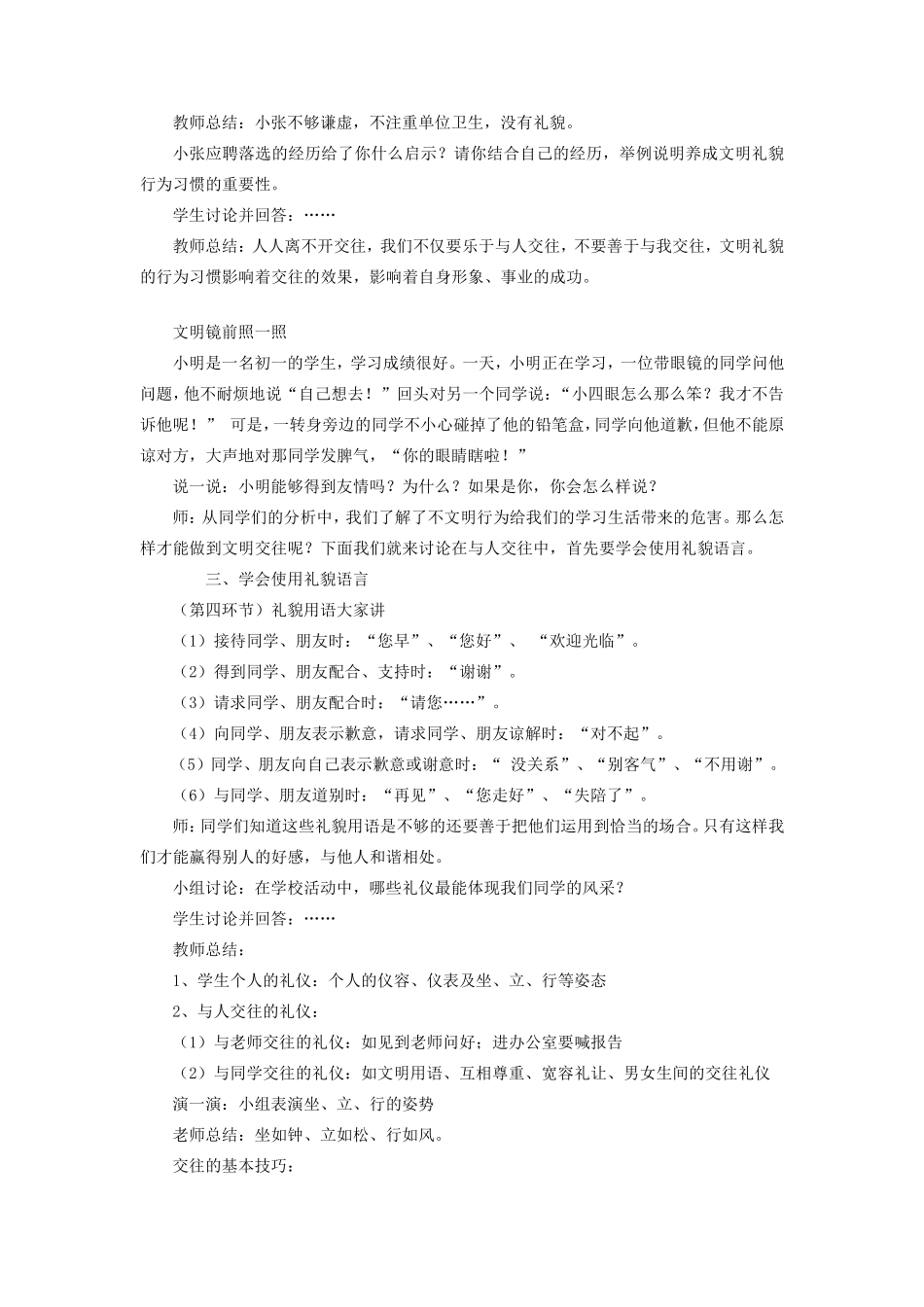 教师总结：小张不够谦虚，不注重单位卫生，没有礼貌。

小张应聘落选的经历给了你什么启示？请你结合自己的经历，举例说明养成文明礼貌行为习惯的重要性。

学生讨论并回答：……

教师总结：人人离不开交往，我们不仅要乐于与人交往，不要善于与我交往，文明礼貌的行为习惯影响着交往的效果，影响着自身形象、事业的成功。

文明镜前照一照

小明是一名初一的学生，学习成绩很好。一天，小明正在学习，一位带眼镜的同学问他问题，他不耐烦地说“自己想去！”回头对另一个同学说：“小四眼怎么那么笨？我才不告诉他呢！” 可是，一转身旁边的同学不小心碰掉了他的铅笔盒，同学向他道歉，但他不能原谅对方，大声地对那同学发脾气，“你的眼睛瞎啦！”

说一说：小明能够得到友情吗？为什么？如果是你，你会怎么样说？

师：从同学们的分析中，我们了解了不文明行为给我们的学习生活带来的危害。那么怎样才能做到文明交往呢？下面我们就来讨论在与人交往中，首先要学会使用礼貌语言。

三、学会使用礼貌语言

（第四环节）礼貌用语大家讲

（1）接待同学、朋友时：“您早”、“您好”、 “欢迎光临”。

（2）得到同学、朋友配合、支持时：“谢谢”。

（3）请求同学、朋友配合时：“请您……”。

（4）向同学、朋友表示歉意，请求同学、朋友谅解时：“对不起”。

（5）同学、朋友向自己表示歉意或谢意时：“ 没关系”、“别客气”、“不用谢”。

（6）与同学、朋友道别时：“再见”、“您走好”、“失陪了”。

师：同学们知道这些礼貌用语是不够的还要善于把他们运用到恰当的场合。只有这样我们才能赢得别人的好感，与他人和谐相处。

小组讨论：在学校活动中，哪些礼仪最能体现我们同学的风采？

学生讨论并回答：……

教师总结：

1、学生个人的礼仪：个人的仪容、仪表及坐、立、行等姿态

2、与人交往的礼仪：

（1）与老师交往的礼仪：如见到老师问好；进办公室要喊报告

（2）与同学交往的礼仪：如文明用语、互相尊重、宽容礼让、男女生间的交往礼仪

演一演：小组表演坐、立、行的姿势

老师总结：坐如钟、立如松、行如风。

交往的基本技巧：